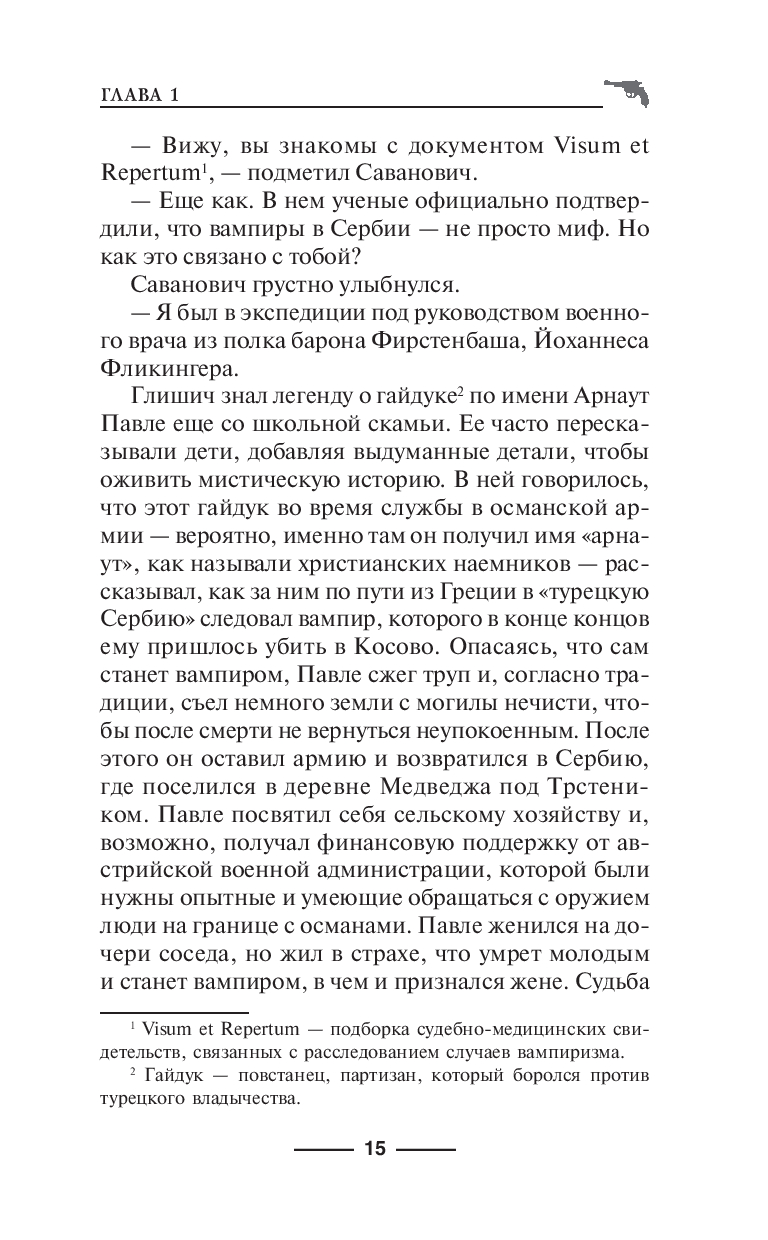 ГЛАВА 1

— Вижу, вы знакомы с документом Visum et Repertum$^1$, — подметил Саванович.

— Еще как. В нем ученые официально подтвердили, что вампиры в Сербии — не просто миф. Но как это связано с тобой?

Саванович грустно улыбнулся.

— Я был в экспедиции под руководством военного врача из полка барона Фирстенбаша, Йоханнеса Фликингера.

Глишич знал легенду о гайдуке$^2$ по имени Арнаут Павле еще со школьной скамьи. Ее часто пересказывали дети, добавляя выдуманные детали, чтобы оживить мистическую историю. В ней говорилось, что этот гайдук во время службы в османской армии — вероятно, именно там он получил имя «арнаут», как называли христианских наемников — рассказывал, как за ним по пути из Греции в «турецкую Сербию» следовал вампир, которого в конце концов ему пришлось убить в Косово. Опасаясь, что сам станет вампиром, Павле сжег труп и, согласно традиции, съел немного земли с могилы нечисти, чтобы после смерти не вернуться неупокоенным. После этого он оставил армию и возвратился в Сербию, где поселился в деревне Медведжа под Трстеником. Павле посвятил себя сельскому хозяйству и, возможно, получал финансовую поддержку от австрийской военной администрации, которой были нужны опытные и умеющие обращаться с оружием люди на границе с османами. Павле женился на дочери соседа, но жил в страхе, что умрет молодым и станет вампиром, в чем и признался жене. Судьба

$^1$ Visum et Repertum — подборка судебно-медицинских свидетельств, связанных с расследованием случаев вампиризма.

$^2$ Гайдук — повстанец, партизан, который боролся против турецкого владычества.

15